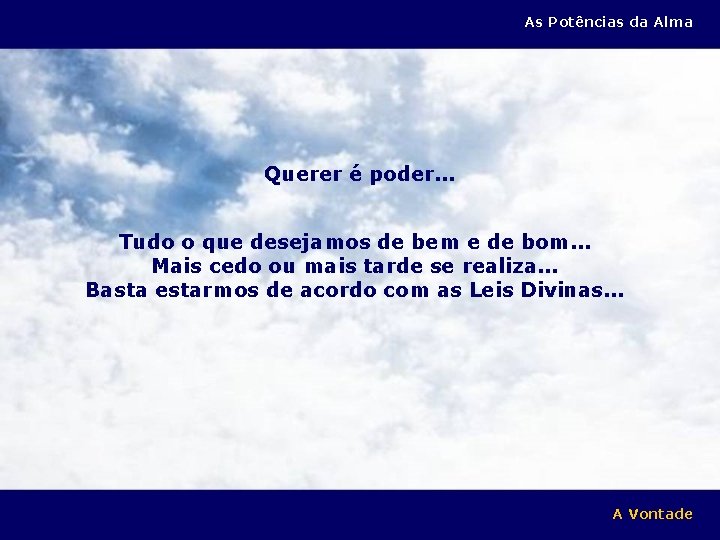 As Potências da Alma

Querer é poder...

Tudo o que desejamos de bem e de bom...
Mais cedo ou mais tarde se realiza...
Basta estarmos de acordo com as Leis Divinas...

A Vontade